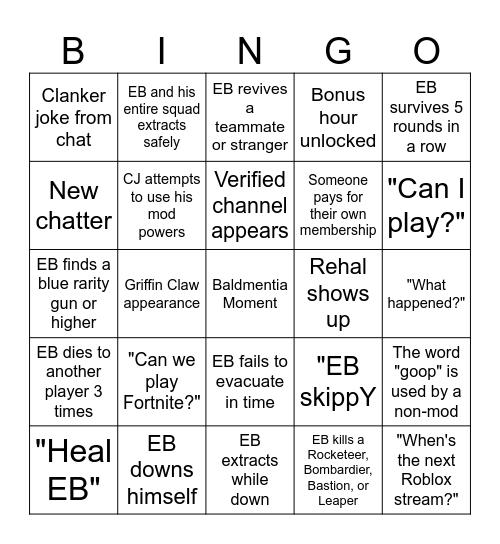 | B | I | N | G | O |
|---|---|---|---|---|
| Clanker joke from chat | EB and his entire squad extracts safely | EB revives a teammate or stranger | Bonus hour unlocked | EB survives 5 rounds in a row |
| New chatter | CJ attempts to use his mod powers | Verified channel appears | Someone pays for their own membership | "Can I play?" |
| EB finds a blue rarity gun or higher | Griffin Claw appearance | Baldmentia Moment | Rehal shows up | "What happened?" |
| EB dies to another player 3 times | "Can we play Fortnite?" | EB fails to evacuate in time | "EB skippY | The word "goop" is used by a non-mod |
| "Heal EB" | EB downs himself | EB extracts while down | EB kills a Rocketeer, Bombardier, Bastion, or Leaper | "When's the next Roblox stream?" |